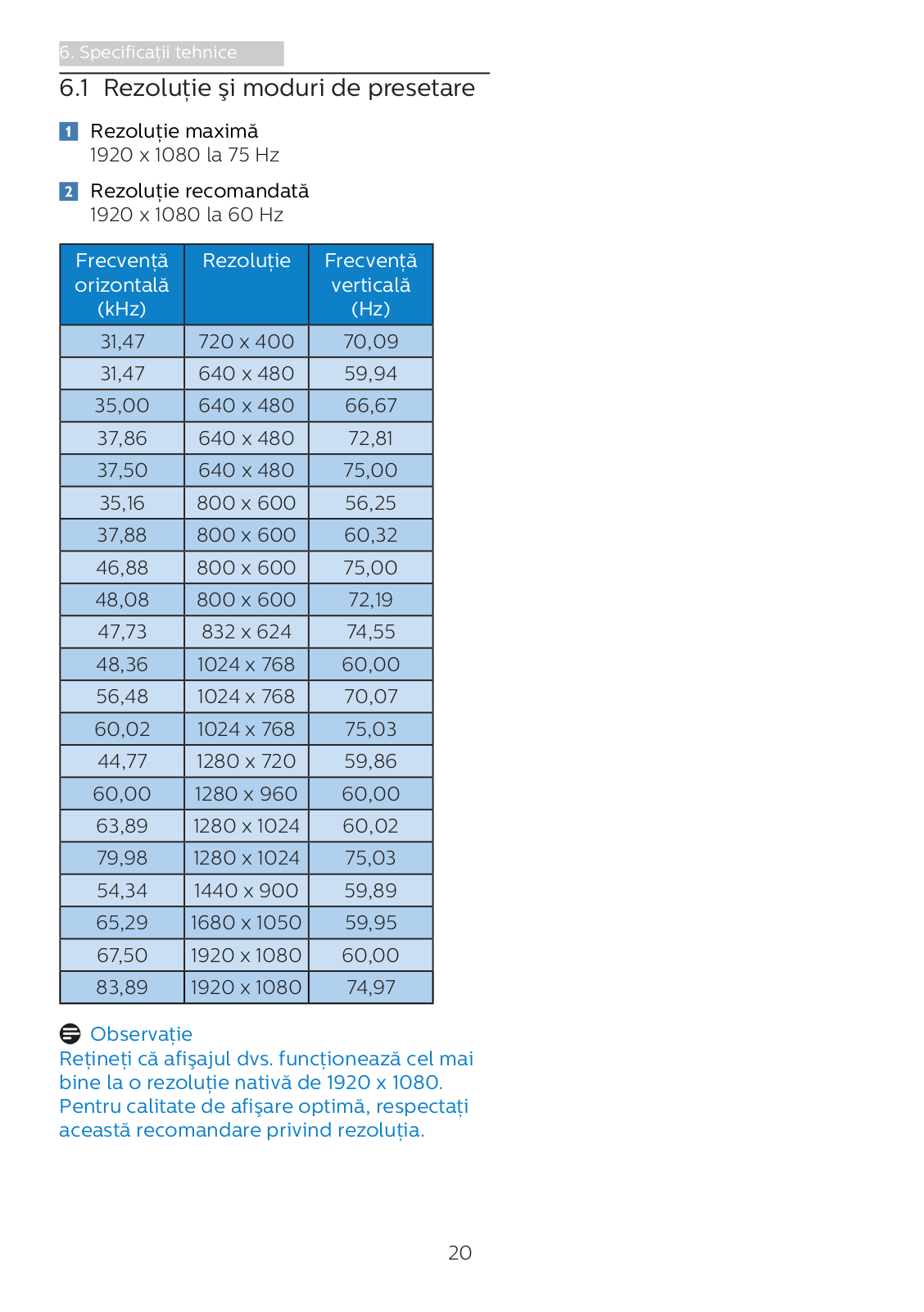 6. Specificații tehnice

6.1 Rezoluție şi moduri de presetare

1 Rezoluție maximă
1920 x 1080 la 75 Hz

2 Rezoluție recomandată
1920 x 1080 la 60 Hz

| Frecvență orizontală (kHz) | Rezoluție | Frecvență verticală (Hz) |
|---|---|---|
| 31,47 | 720 x 400 | 70,09 |
| 31,47 | 640 x 480 | 59,94 |
| 35,00 | 640 x 480 | 66,67 |
| 37,86 | 640 x 480 | 72,81 |
| 37,50 | 640 x 480 | 75,00 |
| 35,16 | 800 x 600 | 56,25 |
| 37,88 | 800 x 600 | 60,32 |
| 46,88 | 800 x 600 | 75,00 |
| 48,08 | 800 x 600 | 72,19 |
| 47,73 | 832 x 624 | 74,55 |
| 48,36 | 1024 x 768 | 60,00 |
| 56,48 | 1024 x 768 | 70,07 |
| 60,02 | 1024 x 768 | 75,03 |
| 44,77 | 1280 x 720 | 59,86 |
| 60,00 | 1280 x 960 | 60,00 |
| 63,89 | 1280 x 1024 | 60,02 |
| 79,98 | 1280 x 1024 | 75,03 |
| 54,34 | 1440 x 900 | 59,89 |
| 65,29 | 1680 x 1050 | 59,95 |
| 67,50 | 1920 x 1080 | 60,00 |
| 83,89 | 1920 x 1080 | 74,97 |

Observație
Rețineți că afişajul dvs. funcționează cel mai bine la o rezoluție nativă de 1920 x 1080. Pentru calitate de afişare optimă, respectați această recomandare privind rezoluția.

20